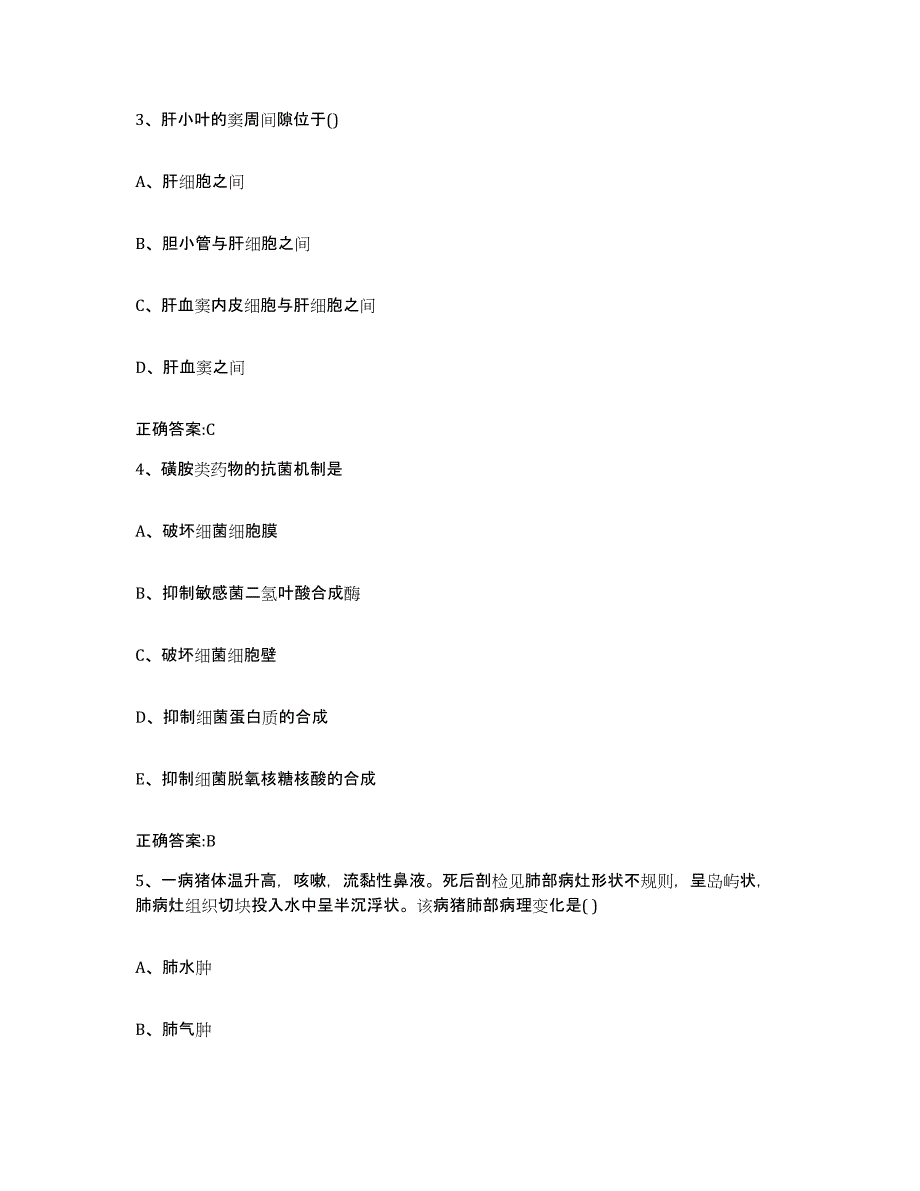 3、肝小叶的窦周间隙位于()

A、肝细胞之间

B、胆小管与肝细胞之间

C、肝血窦内皮细胞与肝细胞之间

D、肝血窦之间

正确答案:C

4、磺胺类药物的抗菌机制是

A、破坏细菌细胞膜

B、抑制敏感菌二氢叶酸合成酶

C、破坏细菌细胞壁

D、抑制细菌蛋白质的合成

E、抑制细菌脱氧核糖核酸的合成

正确答案:B

5、一病猪体温升高，咳嗽，流黏性鼻液。死后剖检见肺部病灶形状不规则，呈岛屿状，肺病灶组织切块投入水中呈半沉浮状。该病猪肺部病理变化是( )

A、肺水肿

B、肺气肿